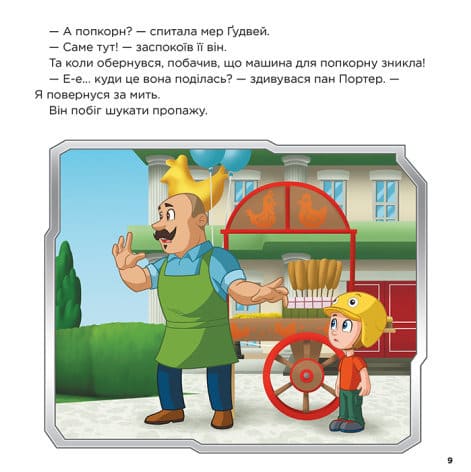 — А попкорн? — спитала мер Ґудвей.

— Саме тут! — заспокоїв її він.

Та коли обернувся, побачив, що машина для попкорну зникла!

— Е-е... куди це вона поділась? — здивувася пан Портер. — Я повернуся за мить.

Він побіг шукати пропажу.

9